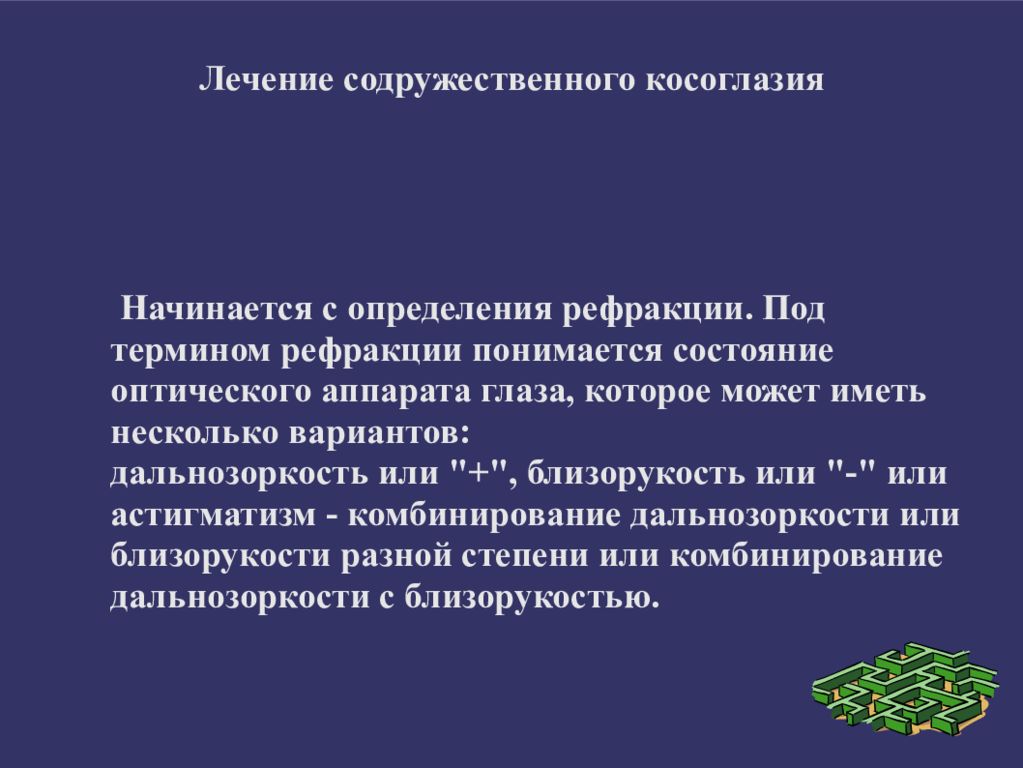 Лечение содружественного косоглазия

Начинается с определения рефракции. Под термином рефракции понимается состояние оптического аппарата глаза, которое может иметь несколько вариантов:
дальнозоркость или "+", близорукость или "-" или астигматизм - комбинирование дальнозоркости или близорукости разной степени или комбинирование дальнозоркости с близорукостью.